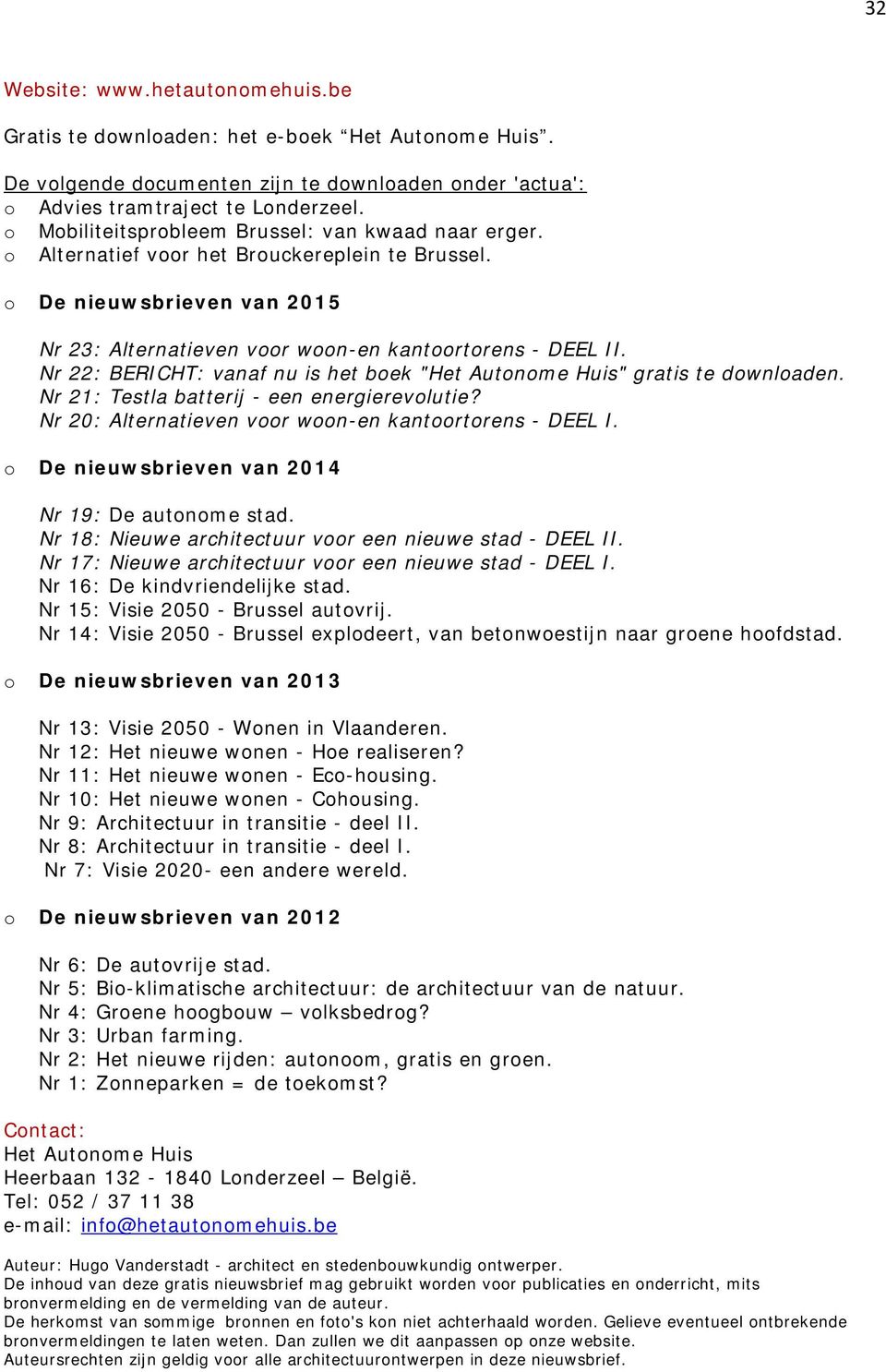 32

Website: www.hetautonomehuis.be

Gratis te downloaden: het e-boek “Het Autonome Huis”.

De volgende documenten zijn te downloaden onder 'actua':
o Advies tramtraject te Londerzeel.
o Mobiliteitsprobleem Brussel: van kwaad naar erger.
o Alternatief voor het Brouckereplein te Brussel.

o De nieuwsbrieven van 2015

Nr 23: Alternatieven voor woon-en kantoortorens - DEEL II.
Nr 22: BERICHT: vanaf nu is het boek "Het Autonome Huis" gratis te downloaden.
Nr 21: Testla batterij - een energierevolutie?
Nr 20: Alternatieven voor woon-en kantoortorens - DEEL I.

o De nieuwsbrieven van 2014

Nr 19: De autonome stad.
Nr 18: Nieuwe architectuur voor een nieuwe stad - DEEL II.
Nr 17: Nieuwe architectuur voor een nieuwe stad - DEEL I.
Nr 16: De kindvriendelijke stad.
Nr 15: Visie 2050 - Brussel autovrij.
Nr 14: Visie 2050 - Brussel explodeert, van betonwoestijn naar groene hoofdstad.

o De nieuwsbrieven van 2013

Nr 13: Visie 2050 - Wonen in Vlaanderen.
Nr 12: Het nieuwe wonen - Hoe realiseren?
Nr 11: Het nieuwe wonen - Eco-housing.
Nr 10: Het nieuwe wonen - Cohousing.
Nr 9: Architectuur in transitie - deel II.
Nr 8: Architectuur in transitie - deel I.
Nr 7: Visie 2020- een andere wereld.

o De nieuwsbrieven van 2012

Nr 6: De autovrije stad.
Nr 5: Bio-klimatische architectuur: de architectuur van de natuur.
Nr 4: Groene hoogbouw – volksbedrog?
Nr 3: Urban farming.
Nr 2: Het nieuwe rijden: autonoom, gratis en groen.
Nr 1: Zonneparken = de toekomst?

Contact:
Het Autonome Huis
Heerbaan 132 - 1840 Londerzeel – België.
Tel: 052 / 37 11 38
e-mail: info@hetautonomehuis.be

Auteur: Hugo Vanderstadt - architect en stedenbouwkundig ontwerper.
De inhoud van deze gratis nieuwsbrief mag gebruikt worden voor publicaties en onderricht, mits bronvermelding en de vermelding van de auteur.
De herkomst van sommige bronnen en foto's kon niet achterhaald worden. Gelieve eventueel ontbrekende bronvermeldingen te laten weten. Dan zullen we dit aanpassen op onze website.
Auteursrechten zijn geldig voor alle architectuurontwerpen in deze nieuwsbrief.